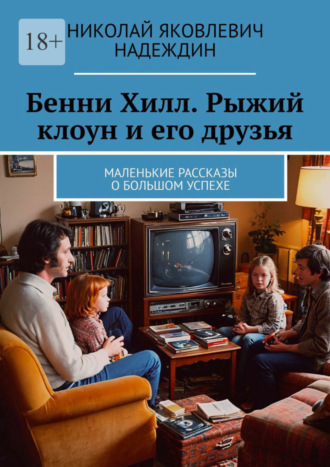 18+

НИКОЛАЙ ЯКОВЛЕВИЧ НАДЕЖДИН

Бенни Хилл. Рыжий клоун и его друзья

МАЛЕНЬКИЕ РАССКАЗЫ О БОЛЬШОМ УСПЕХЕ